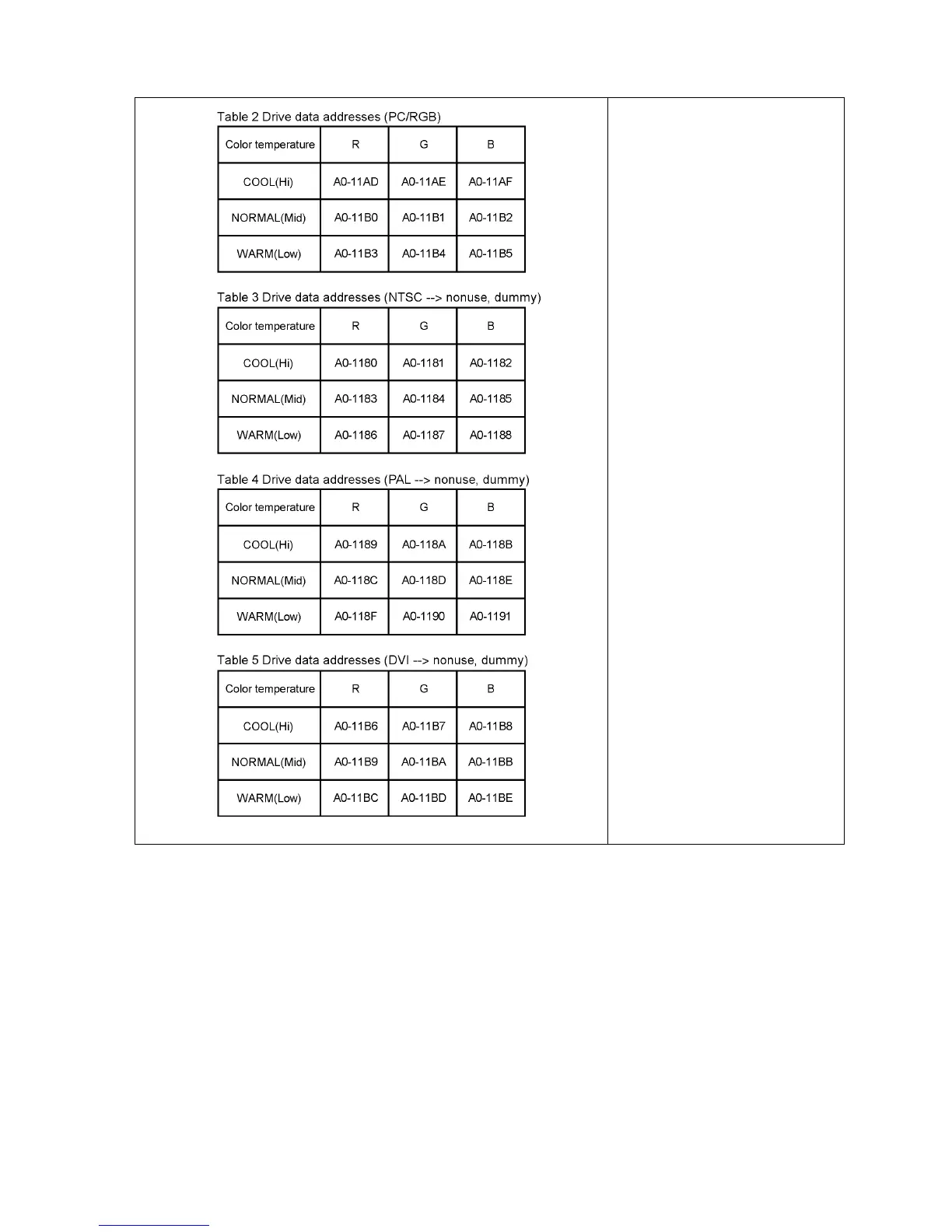 Table 2 Drive data addresses (PC/RGB)

| Color temperature | R | G | B |
|---|---|---|---|
| COOL(Hi) | A0-11AD | A0-11AE | A0-11AF |
| NORMAL(Mid) | A0-11B0 | A0-11B1 | A0-11B2 |
| WARM(Low) | A0-11B3 | A0-11B4 | A0-11B5 |

Table 3 Drive data addresses (NTSC --> nonuse, dummy)

| Color temperature | R | G | B |
|---|---|---|---|
| COOL(Hi) | A0-1180 | A0-1181 | A0-1182 |
| NORMAL(Mid) | A0-1183 | A0-1184 | A0-1185 |
| WARM(Low) | A0-1186 | A0-1187 | A0-1188 |

Table 4 Drive data addresses (PAL --> nonuse, dummy)

| Color temperature | R | G | B |
|---|---|---|---|
| COOL(Hi) | A0-1189 | A0-118A | A0-118B |
| NORMAL(Mid) | A0-118C | A0-118D | A0-118E |
| WARM(Low) | A0-118F | A0-1190 | A0-1191 |

Table 5 Drive data addresses (DVI --> nonuse, dummy)

| Color temperature | R | G | B |
|---|---|---|---|
| COOL(Hi) | A0-11B6 | A0-11B7 | A0-11B8 |
| NORMAL(Mid) | A0-11B9 | A0-11BA | A0-11BB |
| WARM(Low) | A0-11BC | A0-11BD | A0-11BE |